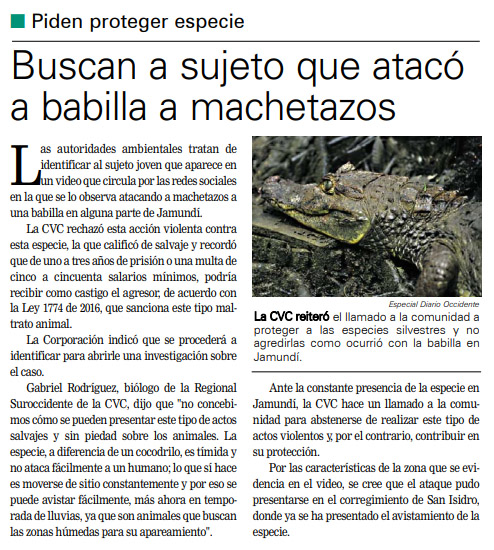 Piden proteger especie

Buscan a sujeto que atacó a babilla a machetazos

Las autoridades ambientales tratan de identificar al sujeto joven que aparece en un video que circula por las redes sociales en la que se lo observa atacando a machetazos a una babilla en alguna parte de Jamundí.

La CVC rechazó esta acción violenta contra esta especie, la que calificó de salvaje y recordó que de uno a tres años de prisión o una multa de cinco a cincuenta salarios mínimos, podría recibir como castigo el agresor, de acuerdo con la Ley 1774 de 2016, que sanciona este tipo maltrato animal.

La Corporación indicó que se procederá a identificar para abrirle una investigación sobre el caso.

Gabriel Rodríguez, biólogo de la Regional Suroccidente de la CVC, dijo que "no concebimos cómo se pueden presentar este tipo de actos salvajes y sin piedad sobre los animales. La especie, a diferencia de un cocodrilo, es tímida y no ataca fácilmente a un humano; lo que sí hace es moverse de sitio constantemente y por eso se puede avistar fácilmente, más ahora en temporada de lluvias, ya que son animales que buscan las zonas húmedas para su apareamiento".

Especial Diario Occidente

La CVC reiteró el llamado a la comunidad a proteger a las especies silvestres y no agredirlas como ocurrió con la babilla en Jamundí.

Ante la constante presencia de la especie en Jamundí, la CVC hace un llamado a la comunidad para abstenerse de realizar este tipo de actos violentos y, por el contrario, contribuir en su protección.

Por las características de la zona que se evidencia en el video, se cree que el ataque pudo presentarse en el corregimiento de San Isidro, donde ya se ha presentado el avistamiento de la especie.